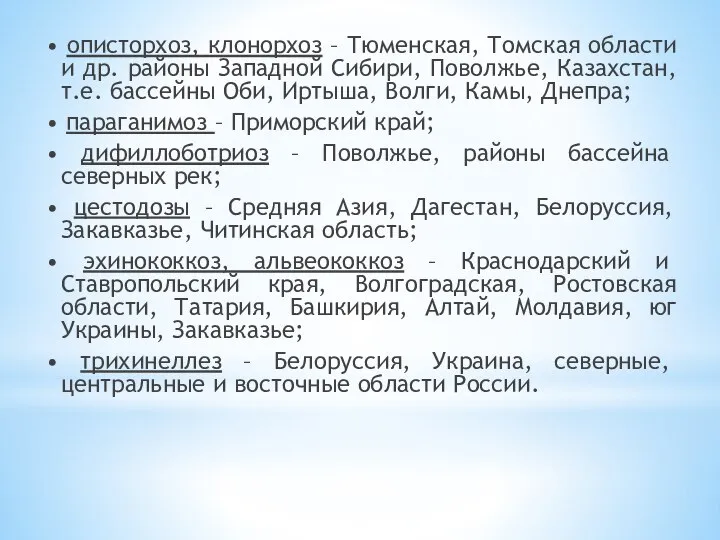 • описторхоз, клонорхоз – Тюменская, Томская области и др. районы Западной Сибири, Поволжье, Казахстан, т.е. бассейны Оби, Иртыша, Волги, Камы, Днепра;

• параганимоз – Приморский край;

• дифиллоботриоз – Поволжье, районы бассейна северных рек;

• цестодозы – Средняя Азия, Дагестан, Белоруссия, Закавказье, Читинская область;

• эхинококкоз, альвеококкоз – Краснодарский и Ставропольский края, Волгоградская, Ростовская области, Татария, Башкирия, Алтай, Молдавия, юг Украины, Закавказье;

• трихинеллез – Белоруссия, Украина, северные, центральные и восточные области России.